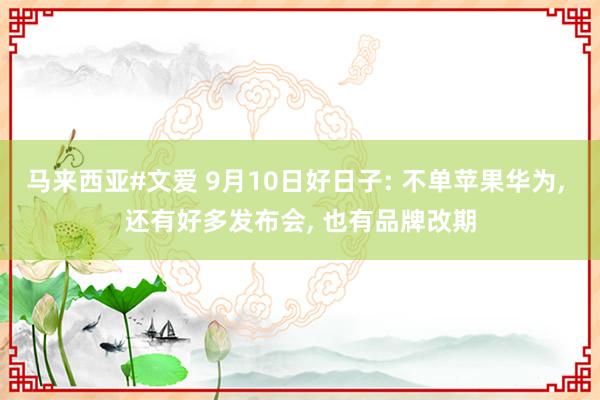 马来西亚#文爱 9月10日好日子: 不单苹果华为, 还有好多发布会, 也有品牌改期